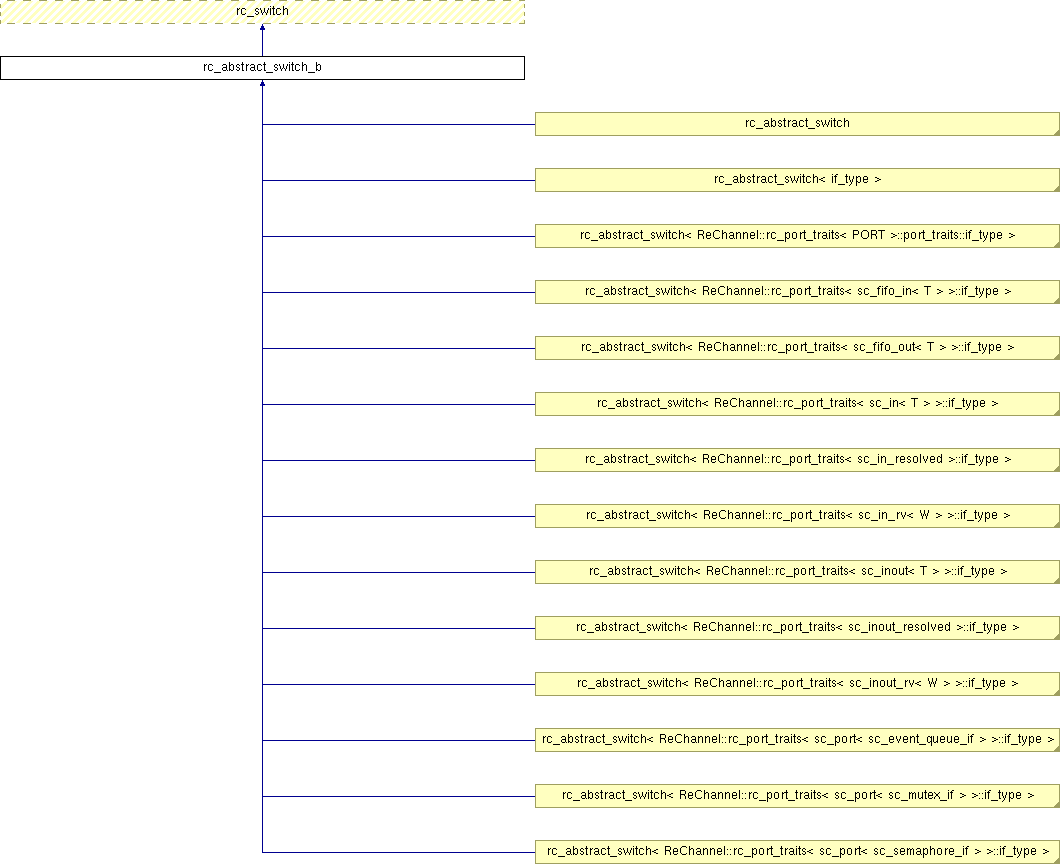 rc_switch

rc_abstract_switch_b

rc_abstract_switch

rc_abstract_switch< if_type >

rc_abstract_switch< ReChannel::rc_port_traits< PORT >::port_traits::if_type >

rc_abstract_switch< ReChannel::rc_port_traits< sc_fifo_in< T > >::if_type >

rc_abstract_switch< ReChannel::rc_port_traits< sc_fifo_out< T > >::if_type >

rc_abstract_switch< ReChannel::rc_port_traits< sc_in< T > >::if_type >

rc_abstract_switch< ReChannel::rc_port_traits< sc_in_resolved >::if_type >

rc_abstract_switch< ReChannel::rc_port_traits< sc_in_rv< W > >::if_type >

rc_abstract_switch< ReChannel::rc_port_traits< sc_inout< T > >::if_type >

rc_abstract_switch< ReChannel::rc_port_traits< sc_inout_resolved >::if_type >

rc_abstract_switch< ReChannel::rc_port_traits< sc_inout_rv< W > >::if_type >

rc_abstract_switch< ReChannel::rc_port_traits< sc_port< sc_event_queue_if > >::if_type >

rc_abstract_switch< ReChannel::rc_port_traits< sc_port< sc_mutex_if > >::if_type >

rc_abstract_switch< ReChannel::rc_port_traits< sc_port< sc_semaphore_if > >::if_type >